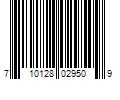 7 10128 02950 9